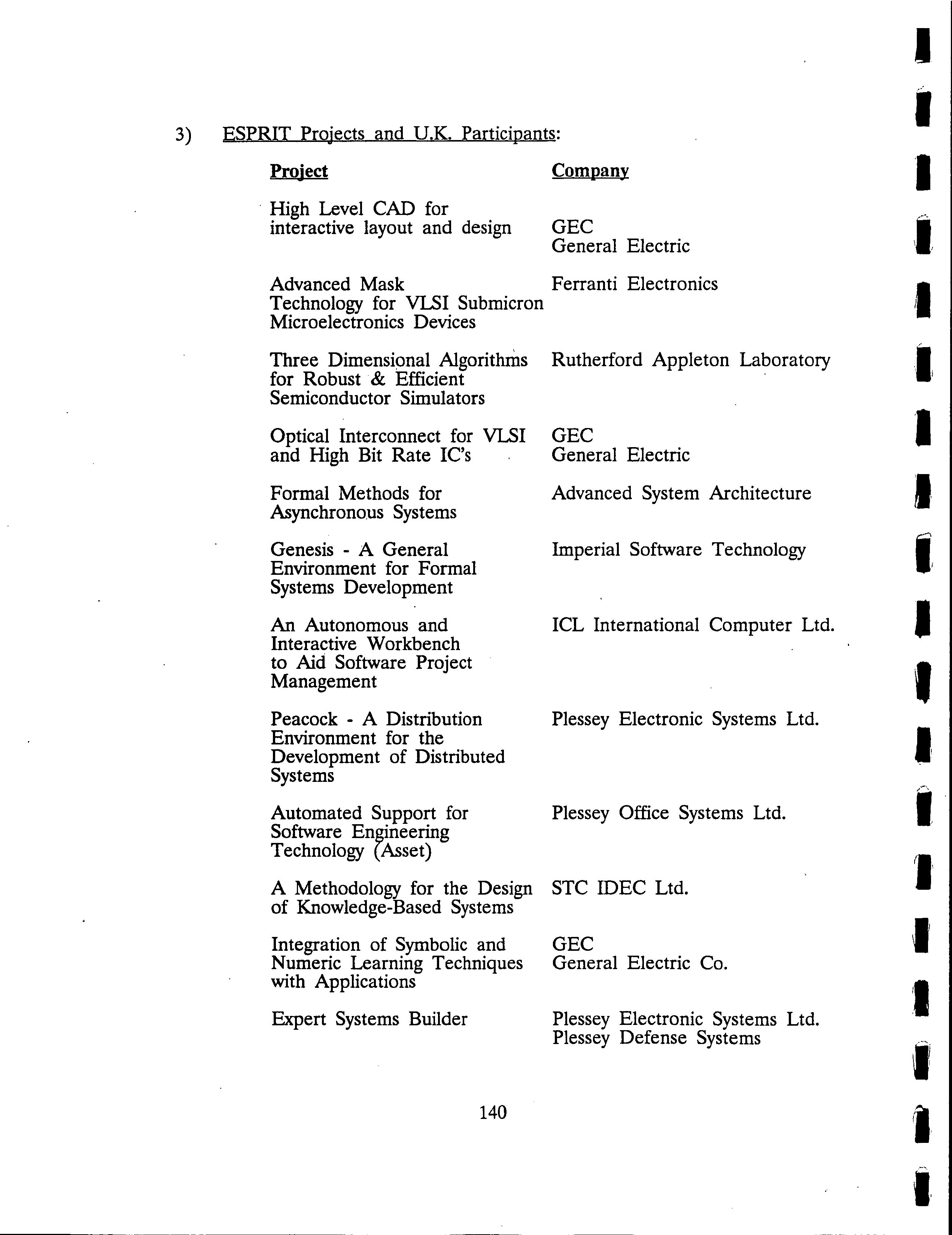 3) ESPRIT Projects and U.K. Participants:

| Project | Company |
|---|---|
| High Level CAD for interactive layout and design | GEC General Electric |
| Advanced Mask Technology for VLSI Submicron Microelectronics Devices | Ferranti Electronics |
| Three Dimensional Algorithms for Robust & Efficient Semiconductor Simulators | Rutherford Appleton Laboratory |
| Optical Interconnect for VLSI and High Bit Rate IC's | GEC General Electric |
| Formal Methods for Asynchronous Systems | Advanced System Architecture |
| Genesis - A General Environment for Formal Systems Development | Imperial Software Technology |
| An Autonomous and Interactive Workbench to Aid Software Project Management | ICL International Computer Ltd. |
| Peacock - A Distribution Environment for the Development of Distributed Systems | Plessey Electronic Systems Ltd. |
| Automated Support for Software Engineering Technology (Asset) | Plessey Office Systems Ltd. |
| A Methodology for the Design of Knowledge-Based Systems | STC IDEC Ltd. |
| Integration of Symbolic and Numeric Learning Techniques with Applications | GEC General Electric Co. |
| Expert Systems Builder | Plessey Electronic Systems Ltd. Plessey Defense Systems |

140